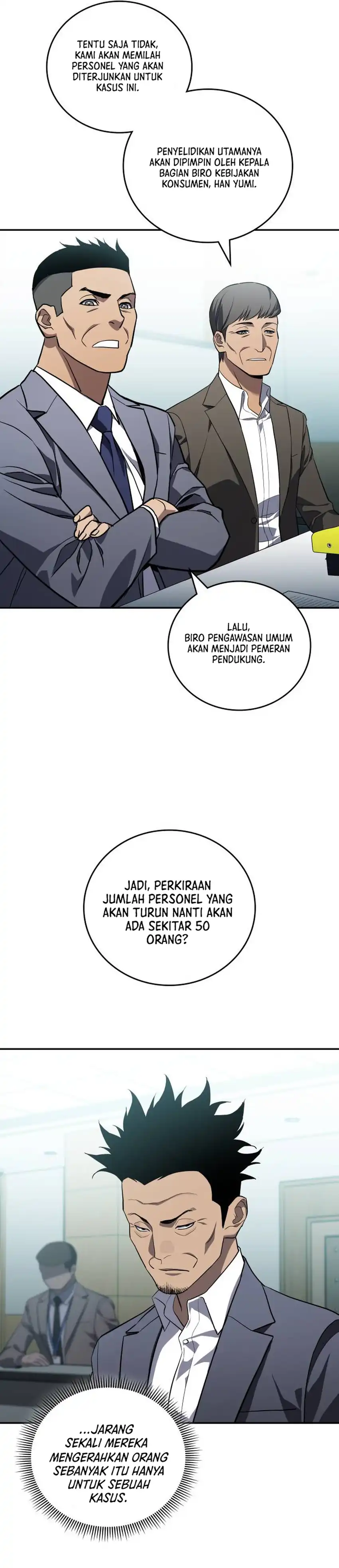 TENTU SAJA TIDAK, KAMI AKAN MEMILAH PERSONEL YANG AKAN DITERJUNKAN UNTUK KASUS INI.

PENYELIDIKAN UTAMANYA AKAN DIPIMPIN OLEH KEPALA BAGIAN BIRO KEBIJAKAN KONSUMEN, HAN YUMI.

LALU, BIRO PENGAWASAN UMUM AKAN MENJADI PEMERAN PENDUKUNG.

JADI, PERKIRAAN JUMLAH PERSONEL YANG AKAN TURUN NANTI AKAN ADA SEKITAR 50 ORANG?

...JARANG SEKALI MEREKA MENGERAHKAN ORANG SEBANYAK ITU HANYA UNTUK SEBUAH KASUS.